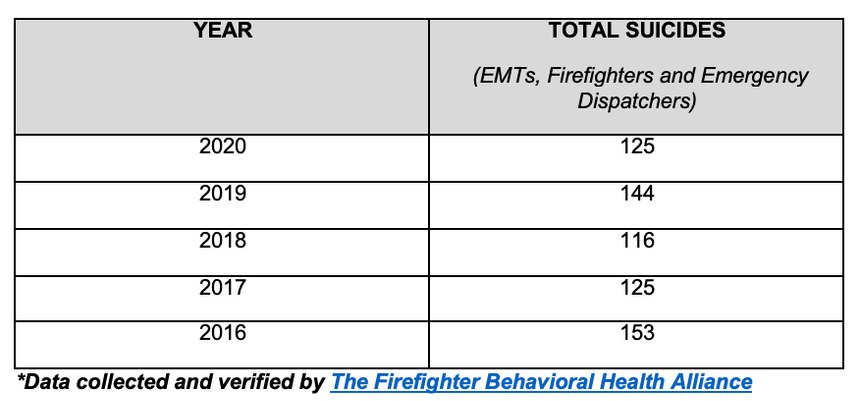 | YEAR | TOTAL SUICIDES (EMTs, Firefighters and Emergency Dispatchers) |
|---|---|
| 2020 | 125 |
| 2019 | 144 |
| 2018 | 116 |
| 2017 | 125 |
| 2016 | 153 |

*Data collected and verified by The Firefighter Behavioral Health Alliance